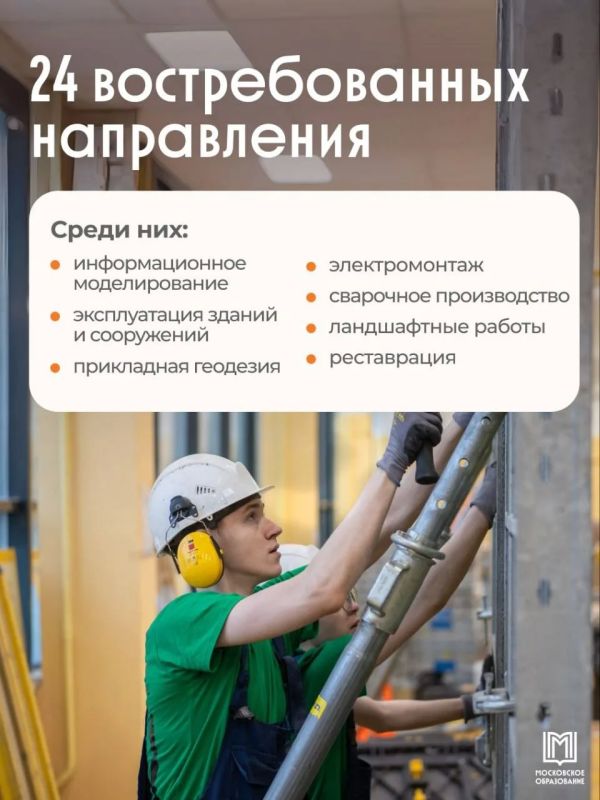 24 востребованных направления

Среди них:

• информационное моделирование
• эксплуатация зданий и сооружений
• прикладная геодезия
• электромонтаж
• сварочное производство
• ландшафтные работы
• реставрация

МОСКОВСКОЕ ОБРАЗОВАНИЕ